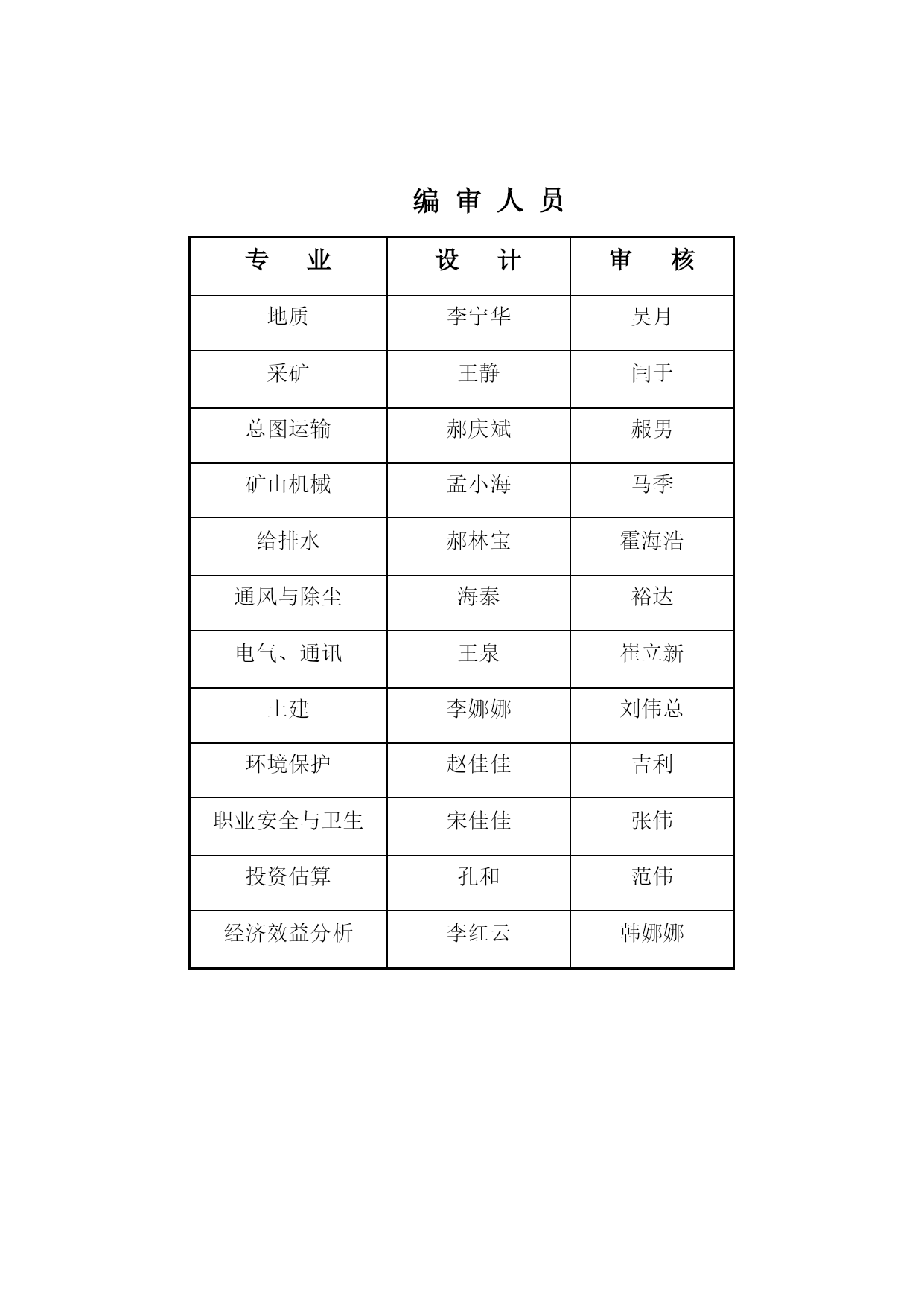 编 审 人 员

| 专　业 | 设　计 | 审　核 |
|---|---|---|
| 地质 | 李宁华 | 吴月 |
| 采矿 | 王静 | 闫于 |
| 总图运输 | 郝庆斌 | 赧男 |
| 矿山机械 | 孟小海 | 马季 |
| 给排水 | 郝林宝 | 霍海浩 |
| 通风与除尘 | 海泰 | 裕达 |
| 电气、通讯 | 王泉 | 崔立新 |
| 土建 | 李娜娜 | 刘伟总 |
| 环境保护 | 赵佳佳 | 吉利 |
| 职业安全与卫生 | 宋佳佳 | 张伟 |
| 投资估算 | 孔和 | 范伟 |
| 经济效益分析 | 李红云 | 韩娜娜 |